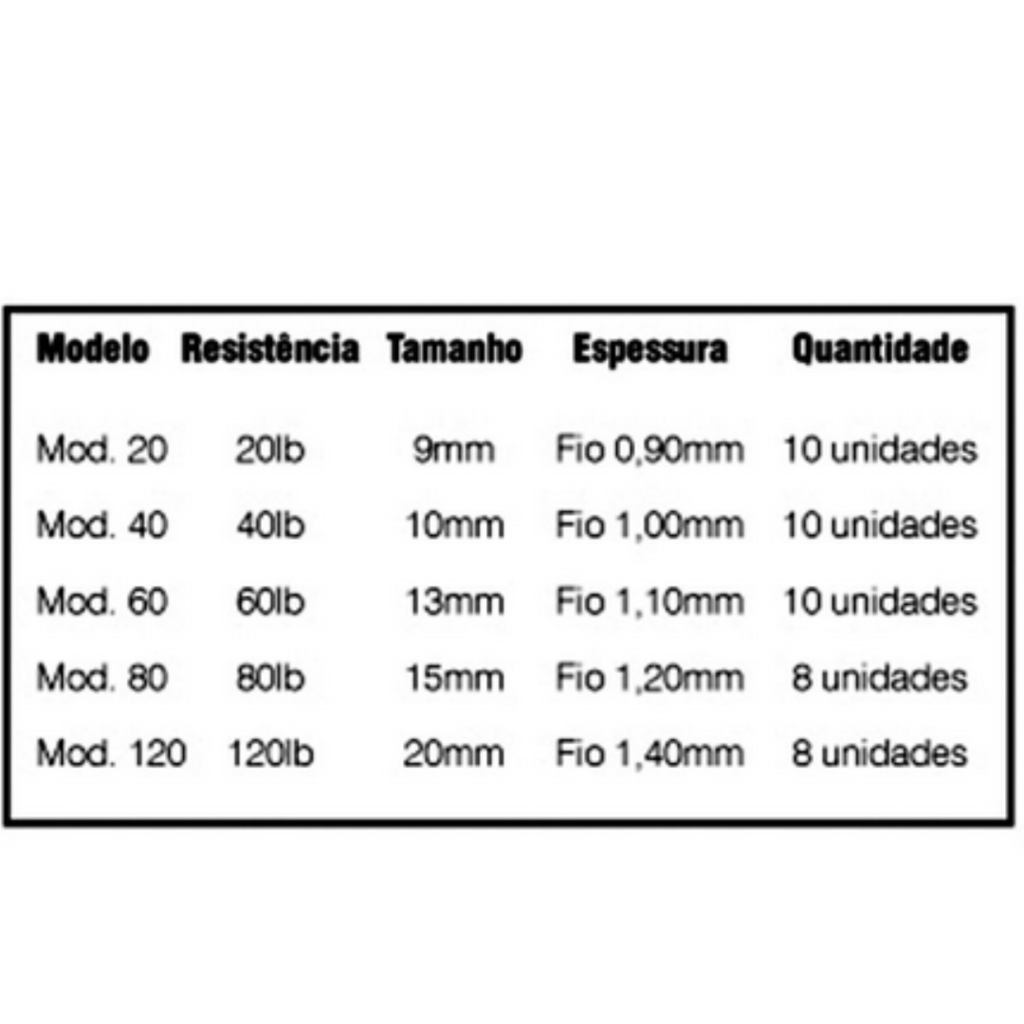 | Modelo | Resistência | Tamanho | Espessura | Quantidade |
|---|---|---|---|---|
| Mod. 20 | 20lb | 9mm | Fio 0,90mm | 10 unidades |
| Mod. 40 | 40lb | 10mm | Fio 1,00mm | 10 unidades |
| Mod. 60 | 60lb | 13mm | Fio 1,10mm | 10 unidades |
| Mod. 80 | 80lb | 15mm | Fio 1,20mm | 8 unidades |
| Mod. 120 | 120lb | 20mm | Fio 1,40mm | 8 unidades |